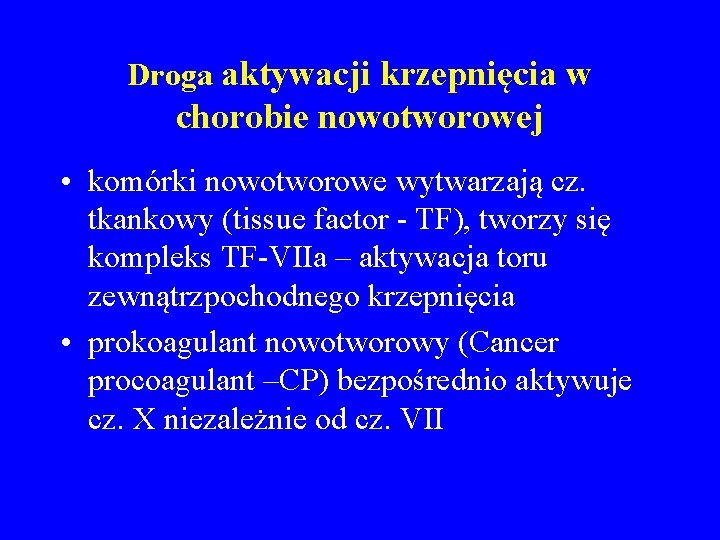 Droga aktywacji krzepnięcia w chorobie nowotworowej

• komórki nowotworowe wytwarzają cz. tkankowy (tissue factor - TF), tworzy się kompleks TF-VIIa – aktywacja toru zewnątrzpochodnego krzepnięcia

• prokoagulant nowotworowy (Cancer procoagulant –CP) bezpośrednio aktywuje cz. X niezależnie od cz. VII